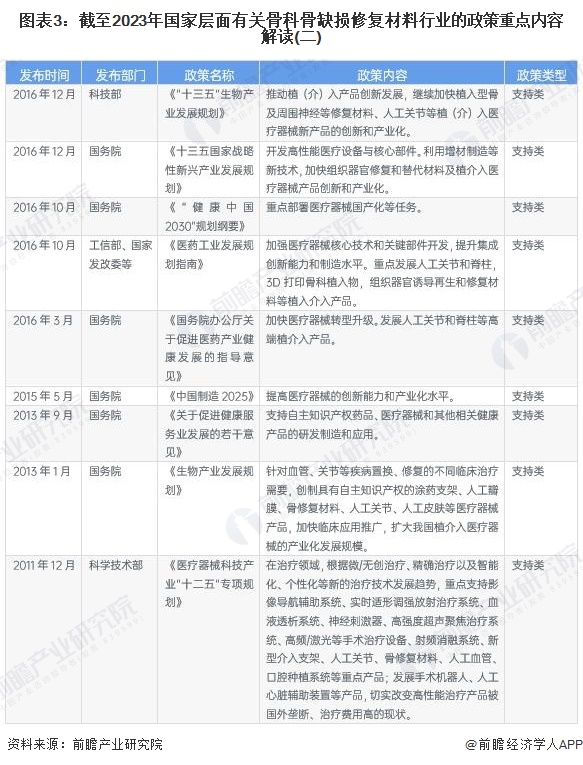 图表3：截至2023年国家层面有关骨科骨缺损修复材料行业的政策重点内容解读(二)

| 发布时间 | 发布部门 | 政策名称 | 政策内容 | 政策类型 |
|---|---|---|---|---|
| 2016年12月 | 科技部 | 《"十三五"生物产业发展规划》 | 推动植（介）入产品创新发展，继续加快植入型骨及周围神经等修复材料、人工关节等植（介）入医疗器械新产品的创新和产业化。 | 支持类 |
| 2016年12月 | 国务院 | 《十三五国家战略性新兴产业发展规划》 | 开发高性能医疗设备与核心部件。利用增材制造等新技术，加快组织器官修复和替代材料及植介入医疗器械产品创新和产业化。 | 支持类 |
| 2016年10月 | 国务院 | 《"健康中国2030"规划纲要》 | 重点部署医疗器械国产化等任务。 | 支持类 |
| 2016年10月 | 工信部、国家发改委等 | 《医药工业发展规划指南》 | 加强医疗器械核心技术和关键部件开发，提升集成创新能力和制造水平。重点发展人工关节和脊柱，3D打印骨科植入物，组织器官诱导再生和修复材料等植入介入产品。 | 支持类 |
| 2016年3月 | 国务院 | 《国务院办公厅关于促进医药产业健康发展的指导意见》 | 加快医疗器械转型升级。发展人工关节和脊柱等高端植介入产品。 | 支持类 |
| 2015年5月 | 国务院 | 《中国制造2025》 | 提高医疗器械的创新能力和产业化水平。 | 支持类 |
| 2013年9月 | 国务院 | 《关于促进健康服务业发展的若干意见》 | 支持自主知识产权药品、医疗器械和其他相关健康产品的研发制造和应用。 | 支持类 |
| 2013年1月 | 国务院 | 《生物产业发展规划》 | 针对血管、关节等疾病置换、修复的不同临床治疗需要，创制具有自主知识产权的涂药支架、人工瓣膜、骨修复材料、人工关节、人工皮肤等医疗器械产品，加快临床应用推广，扩大我国植介入医疗器械的产业化发展规模。 | 支持类 |
| 2011年12月 | 科学技术部 | 《医疗器械科技产业"十二五"专项规划》 | 在治疗领域，根据微/无创治疗、精确治疗以及智能化、个性化等新的治疗技术发展趋势，重点支持影像导航辅助系统、实时适形调强放射治疗系统、血液透析系统、神经刺激器、高强度超声聚焦治疗系统、高频/激光等手术治疗设备、射频消融系统、新型介入支架、人工关节、骨修复材料、人工血管、口腔种植系统等重点产品；发展手术机器人、人工心脏辅助装置等产品，切实改变高性能治疗产品被国外垄断、治疗费用高的现状。 | 支持类 |

资料来源：前瞻产业研究院

@前瞻经济学人APP